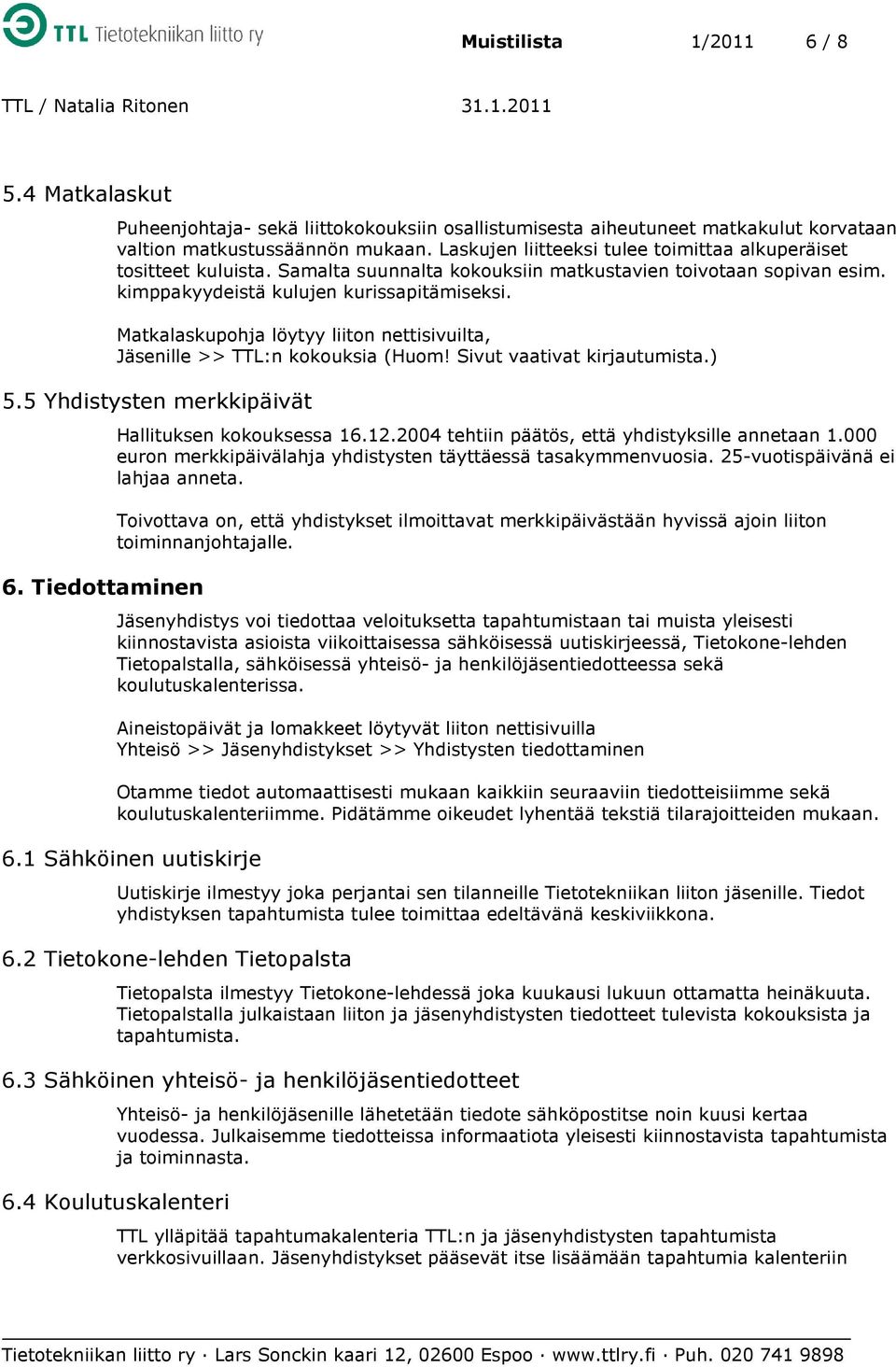 TTL Tietotekniikan liitto ry

Muistilista 1/2011 6 / 8

TTL / Natalia Ritonen 31.1.2011

5.4 Matkalaskut

Puheenjohtaja- sekä liittokokouksiin osallistumisesta aiheutuneet matkakulut korvataan valtion matkustussäännön mukaan. Laskujen liitteeksi tulee toimittaa alkuperäiset tositteet kuluista. Samalta suunnalta kokouksiin matkustavien toivotaan sopivan esim. kimppakyydeistä kulujen kurissapitämiseksi.

Matkalaskupohja löytyy liiton nettisivuilta, Jäsenille >> TTL:n kokouksia (Huom! Sivut vaativat kirjautumista.)

5.5 Yhdistysten merkkipäivät

Hallituksen kokouksessa 16.12.2004 tehtiin päätös, että yhdistyksille annetaan 1.000 euron merkkipäivälahja yhdistysten täyttäessä tasakymmenvuosia. 25-vuotispäivänä ei lahjaa anneta.

Toivottava on, että yhdistykset ilmoittavat merkkipäivästään hyvissä ajoin liiton toiminnanjohtajalle.

6. Tiedottaminen

Jäsenyhdistys voi tiedottaa veloituksetta tapahtumistaan tai muista yleisesti kiinnostavista asioista viikoittaisessa sähköisessä uutiskirjeessä, Tietokone-lehden Tietopalstalla, sähköisessä yhteisö- ja henkilöjäsentiedotteessa sekä koulutuskalenterissa.

Aineistopäivät ja lomakkeet löytyvät liiton nettisivuilla Yhteisö >> Jäsenyhdistykset >> Yhdistysten tiedottaminen

Otamme tiedot automaattisesti mukaan kaikkiin seuraaviin tiedotteisiimme sekä koulutuskalenteriimme. Pidätämme oikeudet lyhentää tekstiä tilarajoitteiden mukaan.

6.1 Sähköinen uutiskirje

Uutiskirje ilmestyy joka perjantai sen tilanneille Tietotekniikan liiton jäsenille. Tiedot yhdistyksen tapahtumista tulee toimittaa edeltävänä keskiviikkona.

6.2 Tietokone-lehden Tietopalsta

Tietopalsta ilmestyy Tietokone-lehdessä joka kuukausi lukuun ottamatta heinäkuuta. Tietopalstalla julkaistaan liiton ja jäsenyhdistysten tiedotteet tulevista kokouksista ja tapahtumista.

6.3 Sähköinen yhteisö- ja henkilöjäsentiedotteet

Yhteisö- ja henkilöjäsenille lähetetään tiedote sähköpostitse noin kuusi kertaa vuodessa. Julkaisemme tiedotteissa informaatiota yleisesti kiinnostavista tapahtumista ja toiminnasta.

6.4 Koulutuskalenteri

TTL ylläpitää tapahtumakalenteria TTL:n ja jäsenyhdistysten tapahtumista verkkosivuillaan. Jäsenyhdistykset pääsevät itse lisäämään tapahtumia kalenteriin

Tietotekniikan liitto ry · Lars Sonckin kaari 12, 02600 Espoo · www.ttlry.fi · Puh. 020 741 9898